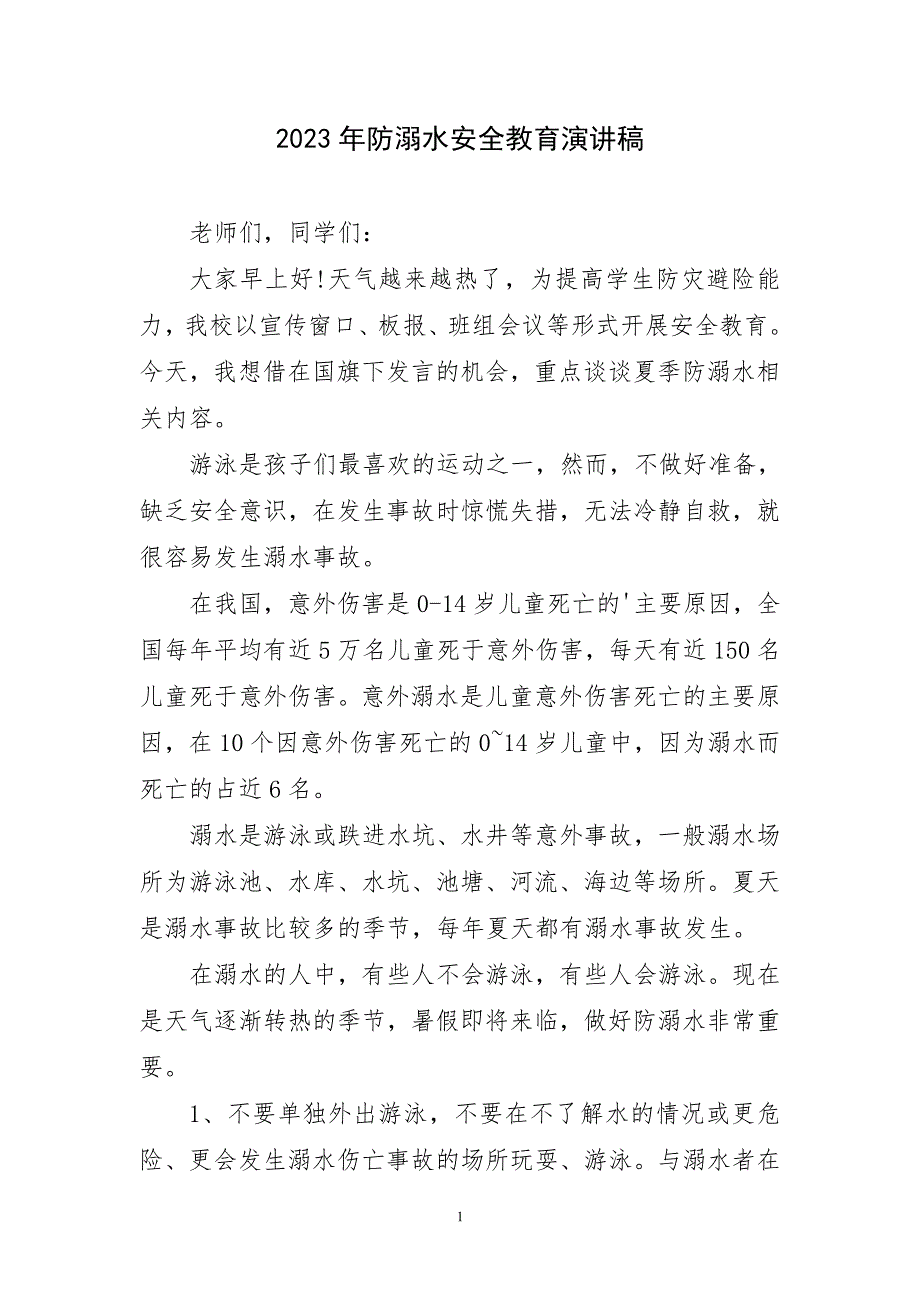 2023年防溺水安全教育演讲稿

老师们，同学们：

大家早上好!天气越来越热了，为提高学生防灾避险能力，我校以宣传窗口、板报、班组会议等形式开展安全教育。今天，我想借在国旗下发言的机会，重点谈谈夏季防溺水相关内容。

游泳是孩子们最喜欢的运动之一，然而，不做好准备，缺乏安全意识，在发生事故时惊慌失措，无法冷静自救，就很容易发生溺水事故。

在我国，意外伤害是0-14岁儿童死亡的'主要原因，全国每年平均有近5万名儿童死于意外伤害，每天有近150名儿童死于意外伤害。意外溺水是儿童意外伤害死亡的主要原因，在10个因意外伤害死亡的0~14岁儿童中，因为溺水而死亡的占近6名。

溺水是游泳或跌进水坑、水井等意外事故，一般溺水场所为游泳池、水库、水坑、池塘、河流、海边等场所。夏天是溺水事故比较多的季节，每年夏天都有溺水事故发生。

在溺水的人中，有些人不会游泳，有些人会游泳。现在是天气逐渐转热的季节，暑假即将来临，做好防溺水非常重要。

1、不要单独外出游泳，不要在不了解水的情况或更危险、更会发生溺水伤亡事故的场所玩耍、游泳。与溺水者在

1